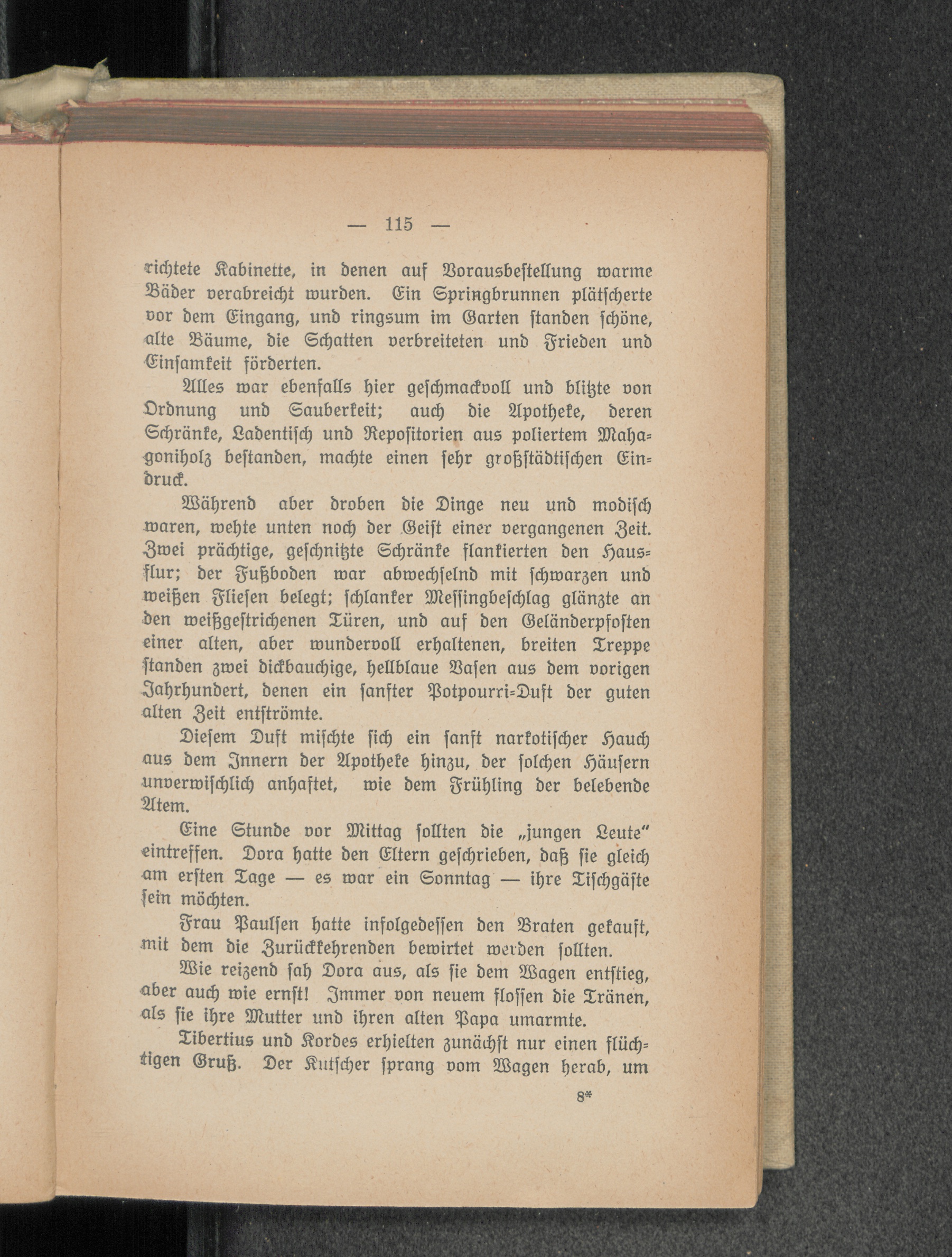 — 115 —

richtete Kabinette, in denen auf Vorausbestellung warme Bäder verabreicht wurden. Ein Springbrunnen plätscherte vor dem Eingang, und ringsum im Garten standen schöne, alte Bäume, die Schatten verbreiteten und Frieden und Einsamkeit förderten.

Alles war ebenfalls hier geschmackvoll und blitzte von Ordnung und Sauberkeit; auch die Apotheke, deren Schränke, Ladentisch und Repositorien aus poliertem Mahagoniholz bestanden, machte einen sehr großstädtischen Eindruck.

Während aber droben die Dinge neu und modisch waren, wehte unten noch der Geist einer vergangenen Zeit. Zwei prächtige, geschnitzte Schränke flankierten den Hausflur; der Fußboden war abwechselnd mit schwarzen und weißen Fliesen belegt; schlanker Messingbeschlag glänzte an den weißgestrichenen Türen, und auf den Geländerpfosten einer alten, aber wundervoll erhaltenen, breiten Treppe standen zwei dickbauchige, hellblaue Vasen aus dem vorigen Jahrhundert, denen ein sanfter Potpourri-Duft der guten alten Zeit entströmte.

Diesem Duft mischte sich ein sanft narkotischer Hauch aus dem Innern der Apotheke hinzu, der solchen Häusern unverwischlich anhaftet, wie dem Frühling der belebende Atem.

Eine Stunde vor Mittag sollten die „jungen Leute" eintreffen. Dora hatte den Eltern geschrieben, daß sie gleich am ersten Tage — es war ein Sonntag — ihre Tischgäste sein möchten.

Frau Paulsen hatte infolgedessen den Braten gekauft, mit dem die Zurückkehrenden bewirtet werden sollten.

Wie reizend sah Dora aus, als sie dem Wagen entstieg, aber auch wie ernst! Immer von neuem flossen die Tränen, als sie ihre Mutter und ihren alten Papa umarmte.

Tibertius und Kordes erhielten zunächst nur einen flüchtigen Gruß. Der Kutscher sprang vom Wagen herab, um

8*